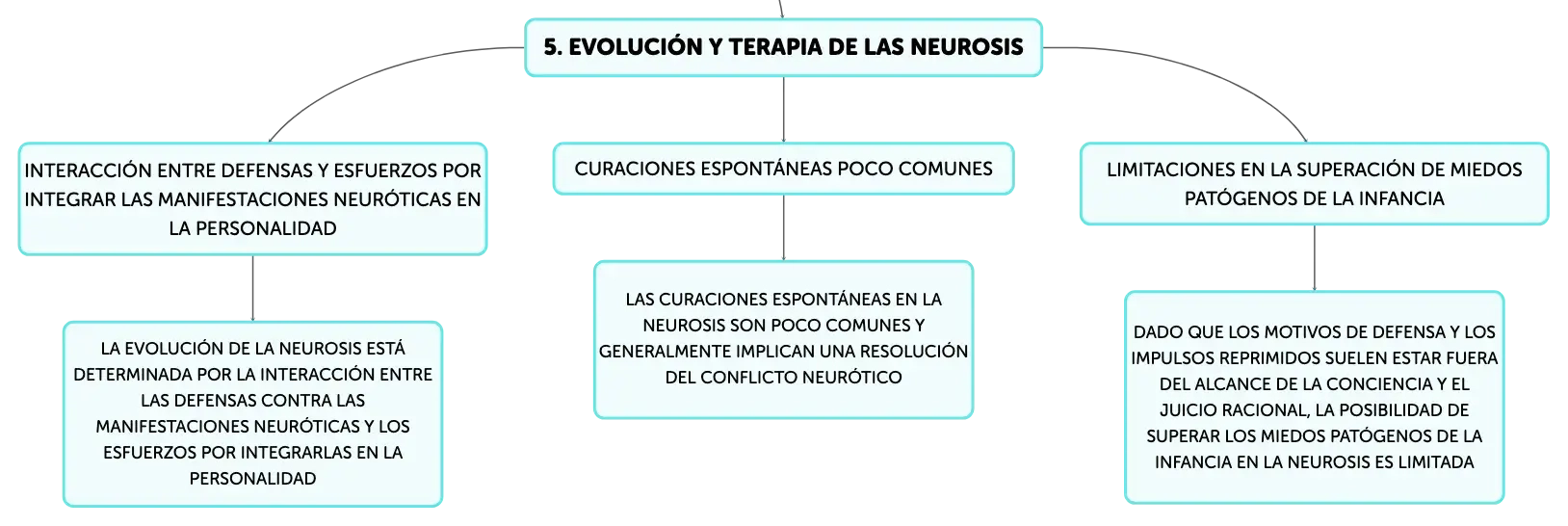 5. EVOLUCIÓN Y TERAPIA DE LAS NEUROSIS

INTERACCIÓN ENTRE DEFENSAS Y ESFUERZOS POR INTEGRAR LAS MANIFESTACIONES NEURÓTICAS EN LA PERSONALIDAD

LA EVOLUCIÓN DE LA NEUROSIS ESTÁ DETERMINADA POR LA INTERACCIÓN ENTRE LAS DEFENSAS CONTRA LAS MANIFESTACIONES NEURÓTICAS Y LOS ESFUERZOS POR INTEGRARLAS EN LA PERSONALIDAD

CURACIONES ESPONTÁNEAS POCO COMUNES

LAS CURACIONES ESPONTÁNEAS EN LA NEUROSIS SON POCO COMUNES Y GENERALMENTE IMPLICAN UNA RESOLUCIÓN DEL CONFLICTO NEURÓTICO

LIMITACIONES EN LA SUPERACIÓN DE MIEDOS PATÓGENOS DE LA INFANCIA

DADO QUE LOS MOTIVOS DE DEFENSA Y LOS IMPULSOS REPRIMIDOS SUELEN ESTAR FUERA DEL ALCANCE DE LA CONCIENCIA Y EL JUICIO RACIONAL, LA POSIBILIDAD DE SUPERAR LOS MIEDOS PATÓGENOS DE LA INFANCIA EN LA NEUROSIS ES LIMITADA